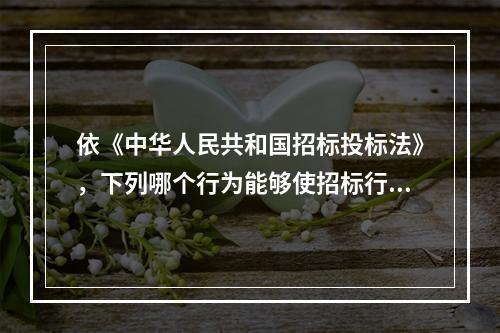 依《中华人民共和国招标投标法》，下列哪个行为能够使招标行...